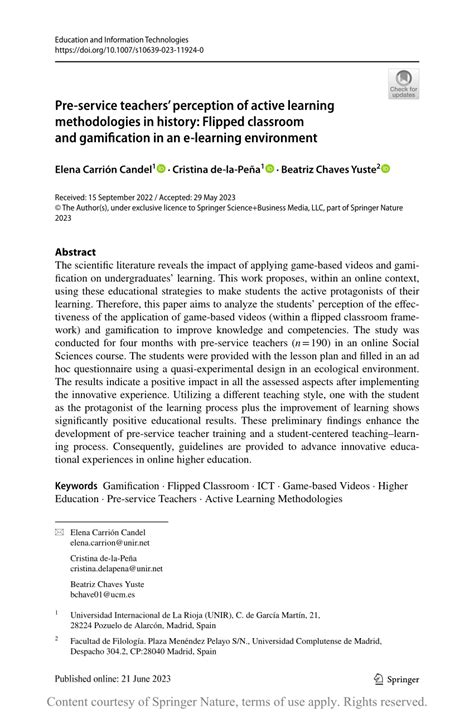 Education and Information Technologies
https://doi.org/10.1007/s10639-023-11924-0

Check for updates

Pre-service teachers' perception of active learning methodologies in history: Flipped classroom and gamification in an e-learning environment

Elena Carrión Candel$^1$ · Cristina de-la-Peña$^1$ · Beatriz Chaves Yuste$^2$

Received: 15 September 2022 / Accepted: 29 May 2023
© The Author(s), under exclusive licence to Springer Science+Business Media, LLC, part of Springer Nature 2023

Abstract
The scientific literature reveals the impact of applying game-based videos and gamification on undergraduates' learning. This work proposes, within an online context, using these educational strategies to make students the active protagonists of their learning. Therefore, this paper aims to analyze the students' perception of the effectiveness of the application of game-based videos (within a flipped classroom framework) and gamification to improve knowledge and competencies. The study was conducted for four months with pre-service teachers ($n = 190$) in an online Social Sciences course. The students were provided with the lesson plan and filled in an ad hoc questionnaire using a quasi-experimental design in an ecological environment. The results indicate a positive impact in all the assessed aspects after implementing the innovative experience. Utilizing a different teaching style, one with the student as the protagonist of the learning process plus the improvement of learning shows significantly positive educational results. These preliminary findings enhance the development of pre-service teacher training and a student-centered teaching–learning process. Consequently, guidelines are provided to advance innovative educational experiences in online higher education.

Keywords Gamification · Flipped Classroom · ICT · Game-based Videos · Higher Education · Pre-service Teachers · Active Learning Methodologies

Elena Carrión Candel
elena.carrion@unir.net

Cristina de-la-Peña
cristina.delapena@unir.net

Beatriz Chaves Yuste
bchave01@ucm.es

$^1$ Universidad Internacional de La Rioja (UNIR), C. de García Martín, 21, 28224 Pozuelo de Alarcón, Madrid, Spain

$^2$ Facultad de Filología. Plaza Menéndez Pelayo S/N., Universidad Complutense de Madrid, Despacho 304.2, CP:28040 Madrid, Spain

Published online: 21 June 2023

Springer

Content courtesy of Springer Nature, terms of use apply. Rights reserved.